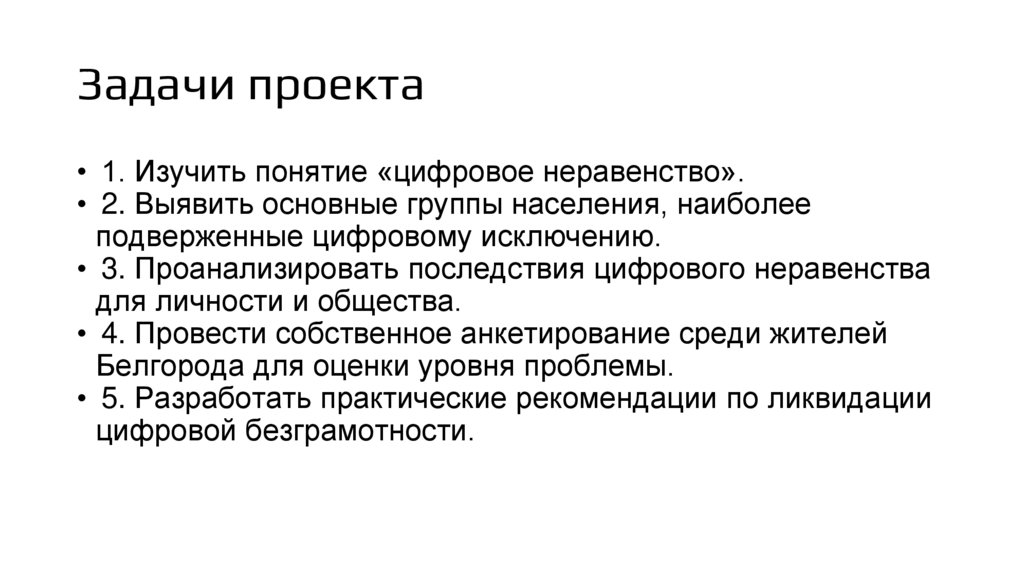 Задачи проекта

• 1. Изучить понятие «цифровое неравенство».
• 2. Выявить основные группы населения, наиболее подверженные цифровому исключению.
• 3. Проанализировать последствия цифрового неравенства для личности и общества.
• 4. Провести собственное анкетирование среди жителей Белгорода для оценки уровня проблемы.
• 5. Разработать практические рекомендации по ликвидации цифровой безграмотности.